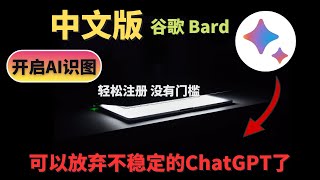 中文版 谷歌 Bard

开启AI识图

轻松注册 没有门槛

可以放弃不稳定的ChatGPT了